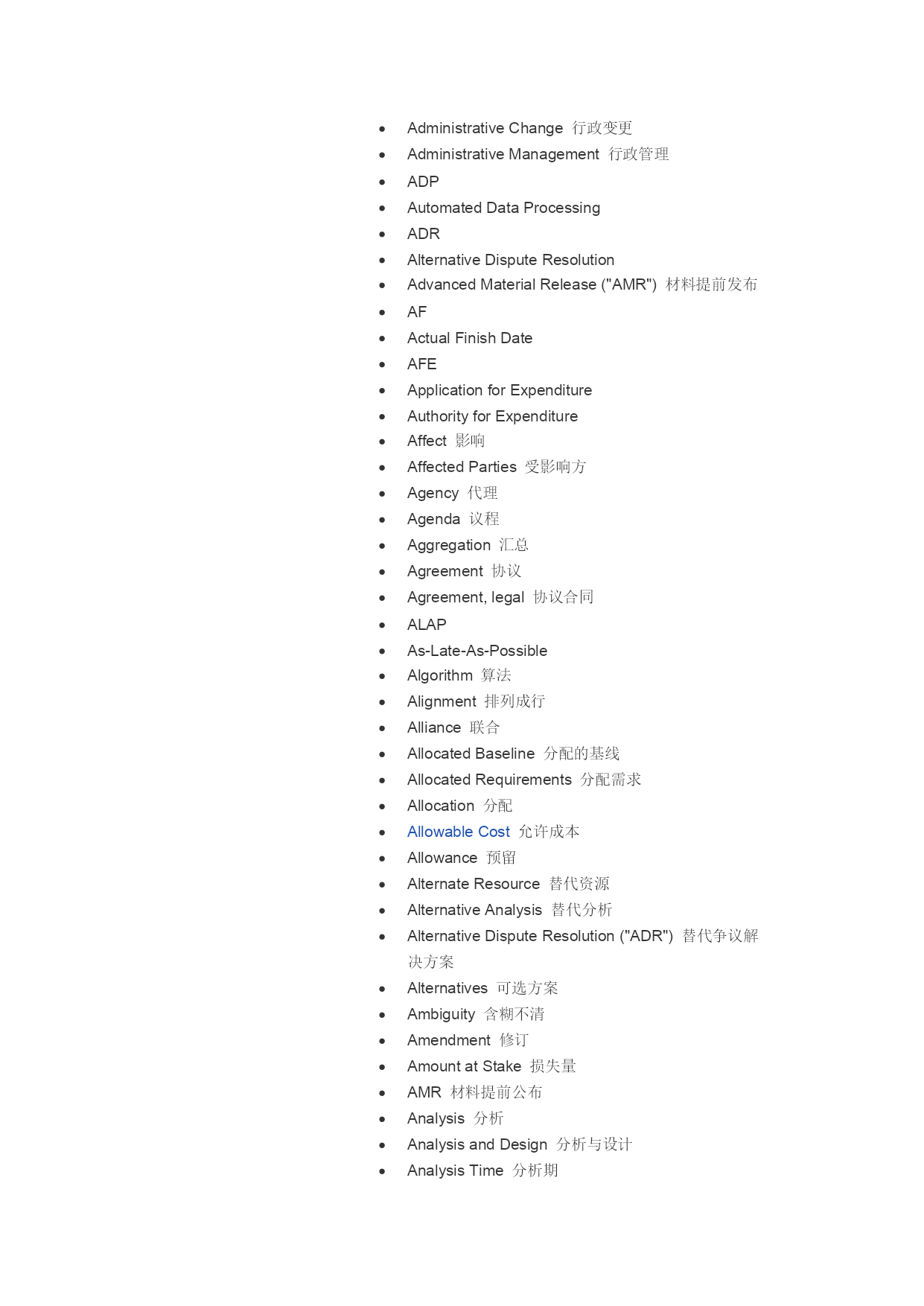 - Administrative Change 行政变更
- Administrative Management 行政管理
- ADP
- Automated Data Processing
- ADR
- Alternative Dispute Resolution
- Advanced Material Release ("AMR") 材料提前发布
- AF
- Actual Finish Date
- AFE
- Application for Expenditure
- Authority for Expenditure
- Affect 影响
- Affected Parties 受影响方
- Agency 代理
- Agenda 议程
- Aggregation 汇总
- Agreement 协议
- Agreement, legal 协议合同
- ALAP
- As-Late-As-Possible
- Algorithm 算法
- Alignment 排列成行
- Alliance 联合
- Allocated Baseline 分配的基线
- Allocated Requirements 分配需求
- Allocation 分配
- Allowable Cost 允许成本
- Allowance 预留
- Alternate Resource 替代资源
- Alternative Analysis 替代分析
- Alternative Dispute Resolution ("ADR") 替代争议解决方案
- Alternatives 可选方案
- Ambiguity 含糊不清
- Amendment 修订
- Amount at Stake 损失量
- AMR 材料提前公布
- Analysis 分析
- Analysis and Design 分析与设计
- Analysis Time 分析期